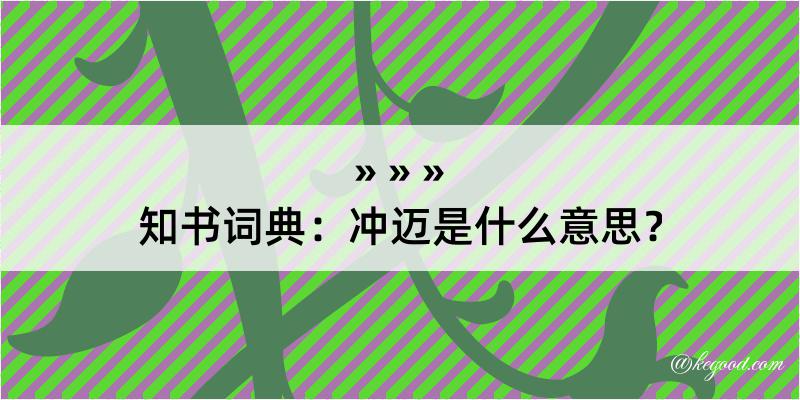 » » »
知书词典：冲迈是什么意思？

@kegood.com